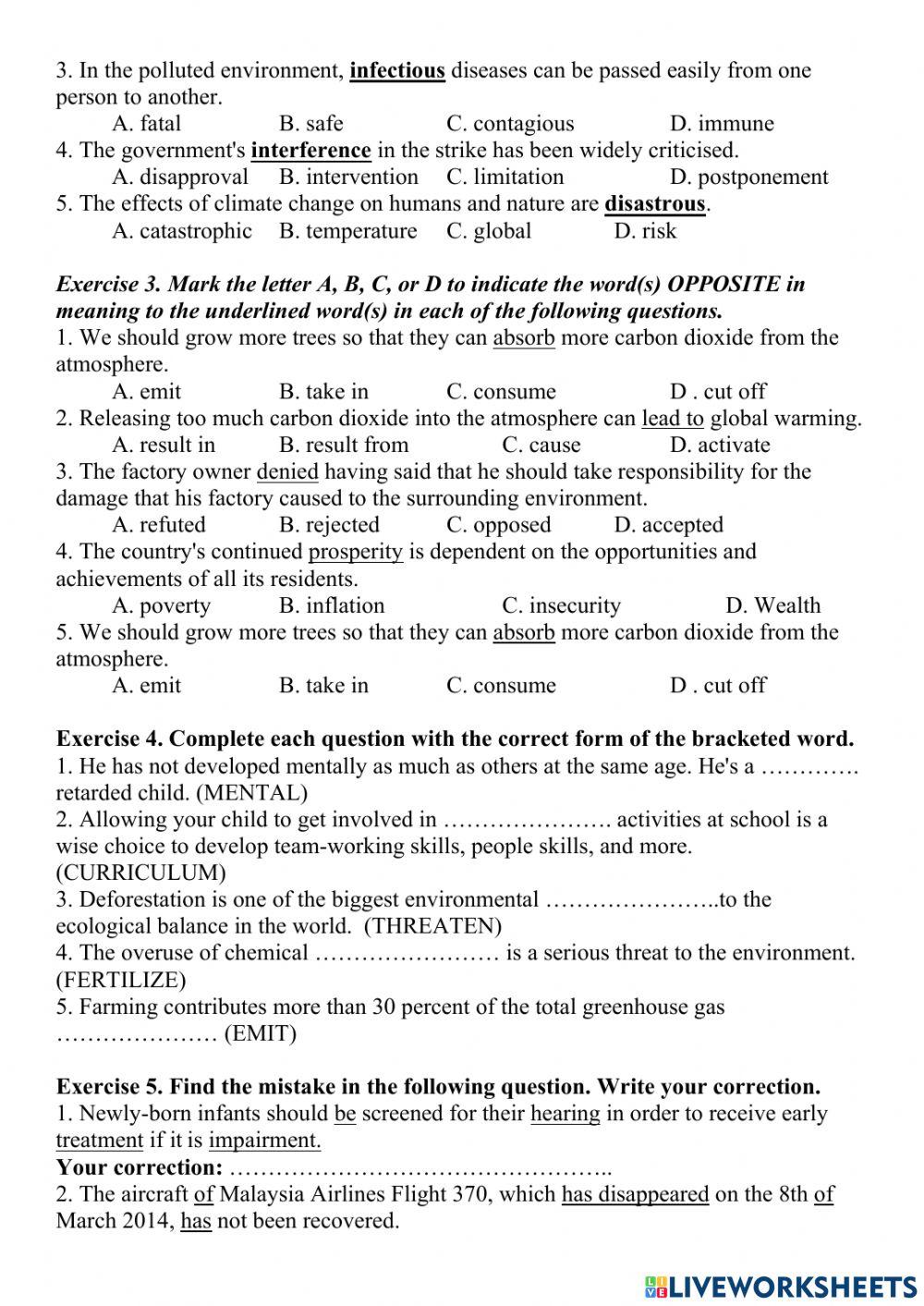 3. In the polluted environment, infectious diseases can be passed easily from one person to another.

A. fatal B. safe C. contagious D. immune

4. The government's interference in the strike has been widely criticised.

A. disapproval B. intervention C. limitation D. postponement

5. The effects of climate change on humans and nature are disastrous.

A. catastrophic B. temperature C. global D. risk

Exercise 3. Mark the letter A, B, C, or D to indicate the word(s) OPPOSITE in meaning to the underlined word(s) in each of the following questions.

1. We should grow more trees so that they can absorb more carbon dioxide from the atmosphere.

A. emit B. take in C. consume D . cut off

2. Releasing too much carbon dioxide into the atmosphere can lead to global warming.

A. result in B. result from C. cause D. activate

3. The factory owner denied having said that he should take responsibility for the damage that his factory caused to the surrounding environment.

A. refuted B. rejected C. opposed D. accepted

4. The country's continued prosperity is dependent on the opportunities and achievements of all its residents.

A. poverty B. inflation C. insecurity D. Wealth

5. We should grow more trees so that they can absorb more carbon dioxide from the atmosphere.

A. emit B. take in C. consume D . cut off

Exercise 4. Complete each question with the correct form of the bracketed word.

1. He has not developed mentally as much as others at the same age. He's a …………. retarded child. (MENTAL)

2. Allowing your child to get involved in …………………. activities at school is a wise choice to develop team-working skills, people skills, and more. (CURRICULUM)

3. Deforestation is one of the biggest environmental …………………..to the ecological balance in the world. (THREATEN)

4. The overuse of chemical …………………… is a serious threat to the environment. (FERTILIZE)

5. Farming contributes more than 30 percent of the total greenhouse gas ………………… (EMIT)

Exercise 5. Find the mistake in the following question. Write your correction.

1. Newly-born infants should be screened for their hearing in order to receive early treatment if it is impairment.

Your correction: …………………………………………..

2. The aircraft of Malaysia Airlines Flight 370, which has disappeared on the 8th of March 2014, has not been recovered.

LIVEWORKSHEETS